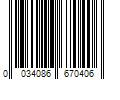 0 034086 670406